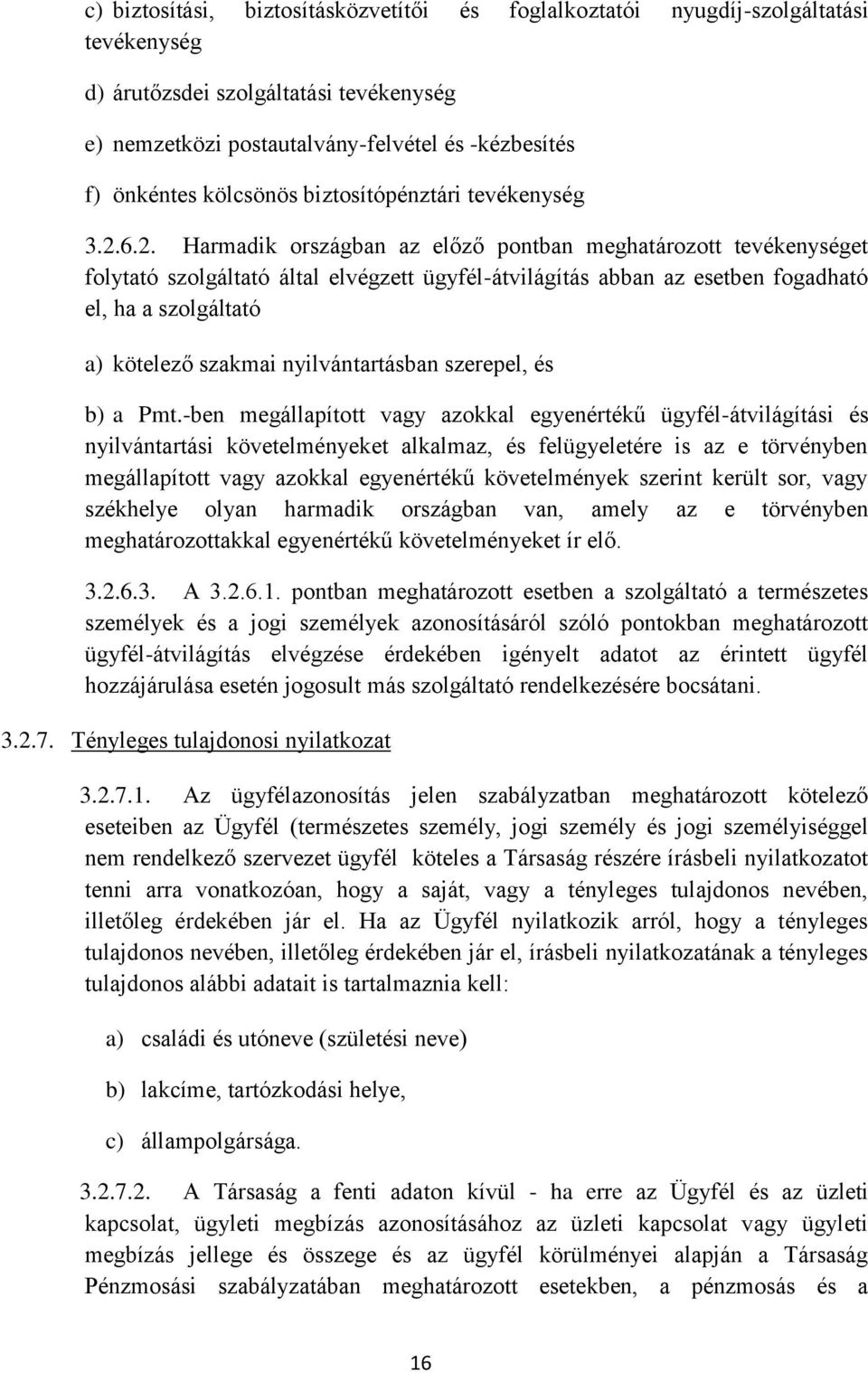 c) biztosítási, biztosításközvetítői és foglalkoztatói nyugdíj-szolgáltatási tevékenység

d) árutőzsdei szolgáltatási tevékenység

e) nemzetközi postautalvány-felvétel és -kézbesítés

f) önkéntes kölcsönös biztosítópénztári tevékenység

3.2.6.2. Harmadik országban az előző pontban meghatározott tevékenységet folytató szolgáltató által elvégzett ügyfél-átvilágítás abban az esetben fogadható el, ha a szolgáltató

a) kötelező szakmai nyilvántartásban szerepel, és

b) a Pmt.-ben megállapított vagy azokkal egyenértékű ügyfél-átvilágítási és nyilvántartási követelményeket alkalmaz, és felügyeletére is az e törvényben megállapított vagy azokkal egyenértékű követelmények szerint került sor, vagy székhelye olyan harmadik országban van, amely az e törvényben meghatározottakkal egyenértékű követelményeket ír elő.

3.2.6.3. A 3.2.6.1. pontban meghatározott esetben a szolgáltató a természetes személyek és a jogi személyek azonosításáról szóló pontokban meghatározott ügyfél-átvilágítás elvégzése érdekében igényelt adatot az érintett ügyfél hozzájárulása esetén jogosult más szolgáltató rendelkezésére bocsátani.

3.2.7. Tényleges tulajdonosi nyilatkozat

3.2.7.1. Az ügyfélazonosítás jelen szabályzatban meghatározott kötelező eseteiben az Ügyfél (természetes személy, jogi személy és jogi személyiséggel nem rendelkező szervezet ügyfél köteles a Társaság részére írásbeli nyilatkozatot tenni arra vonatkozóan, hogy a saját, vagy a tényleges tulajdonos nevében, illetőleg érdekében jár el. Ha az Ügyfél nyilatkozik arról, hogy a tényleges tulajdonos nevében, illetőleg érdekében jár el, írásbeli nyilatkozatának a tényleges tulajdonos alábbi adatait is tartalmaznia kell:

a) családi és utóneve (születési neve)

b) lakcíme, tartózkodási helye,

c) állampolgársága.

3.2.7.2. A Társaság a fenti adaton kívül - ha erre az Ügyfél és az üzleti kapcsolat, ügyleti megbízás azonosításához az üzleti kapcsolat vagy ügyleti megbízás jellege és összege és az ügyfél körülményei alapján a Társaság Pénzmosási szabályzatában meghatározott esetekben, a pénzmosás és a

16